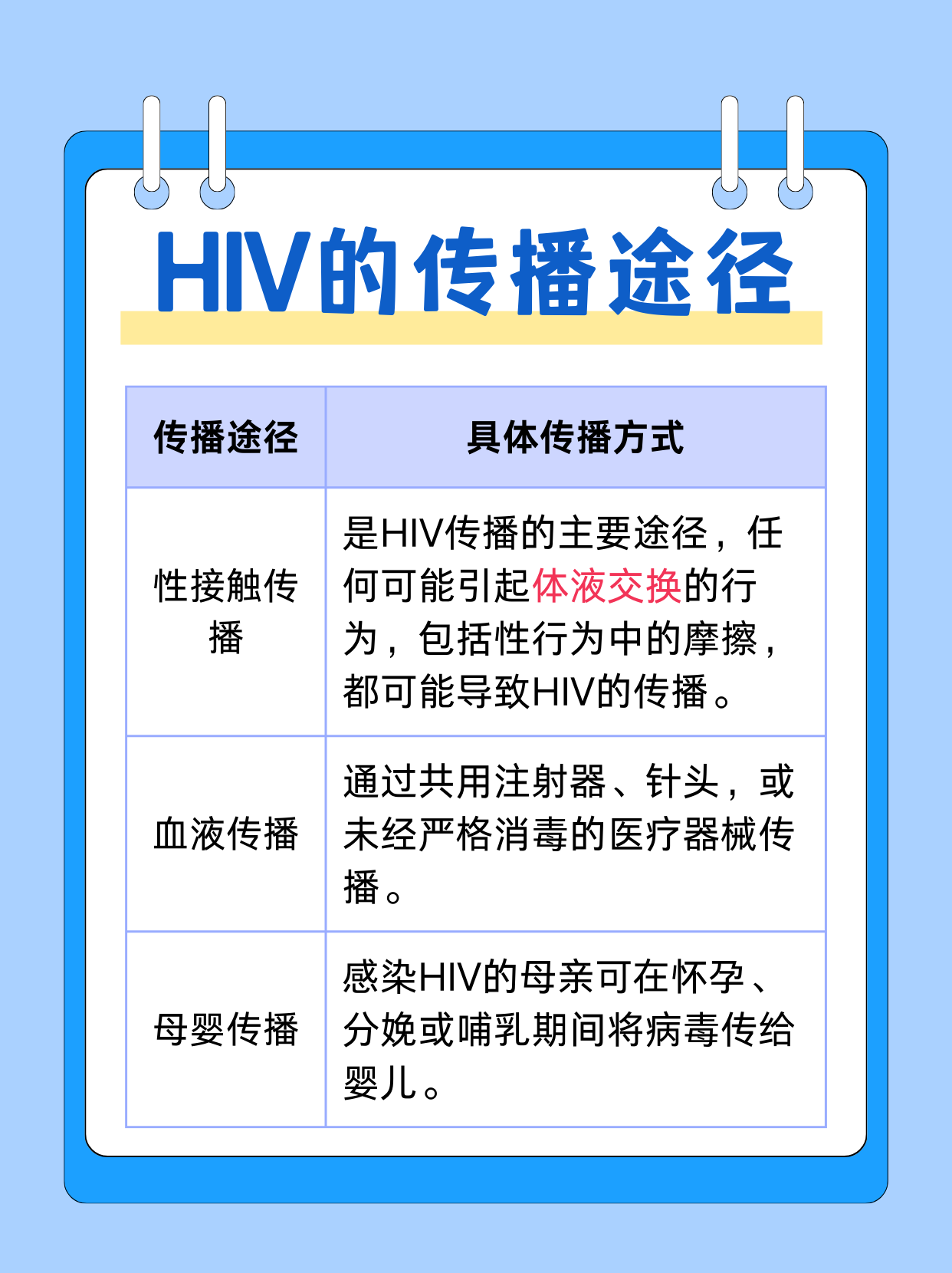 HIV的传播途径

| 传播途径 | 具体传播方式 |
|---|---|
| 性接触传播 | 是HIV传播的主要途径，任何可能引起体液交换的行为，包括性行为中的摩擦，都可能导致HIV的传播。 |
| 血液传播 | 通过共用注射器、针头，或未经严格消毒的医疗器械传播。 |
| 母婴传播 | 感染HIV的母亲可在怀孕、分娩或哺乳期间将病毒传给婴儿。 |